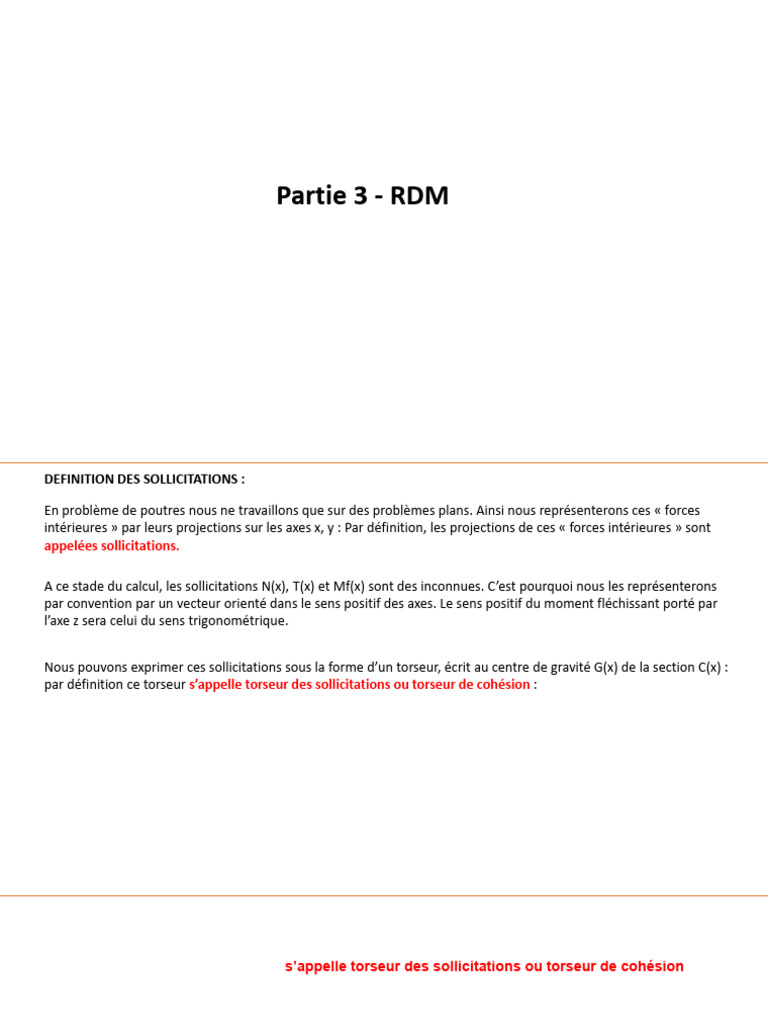 Partie 3 - RDM

DEFINITION DES SOLLICITATIONS :

En problème de poutres nous ne travaillons que sur des problèmes plans. Ainsi nous représenterons ces « forces intérieures » par leurs projections sur les axes x, y : Par définition, les projections de ces « forces intérieures » sont appelées sollicitations.

A ce stade du calcul, les sollicitations N(x), T(x) et Mf(x) sont des inconnues. C'est pourquoi nous les représenterons par convention par un vecteur orienté dans le sens positif des axes. Le sens positif du moment fléchissant porté par l'axe z sera celui du sens trigonométrique.

Nous pouvons exprimer ces sollicitations sous la forme d'un torseur, écrit au centre de gravité G(x) de la section C(x) : par définition ce torseur s'appelle torseur des sollicitations ou torseur de cohésion :

s'appelle torseur des sollicitations ou torseur de cohésion